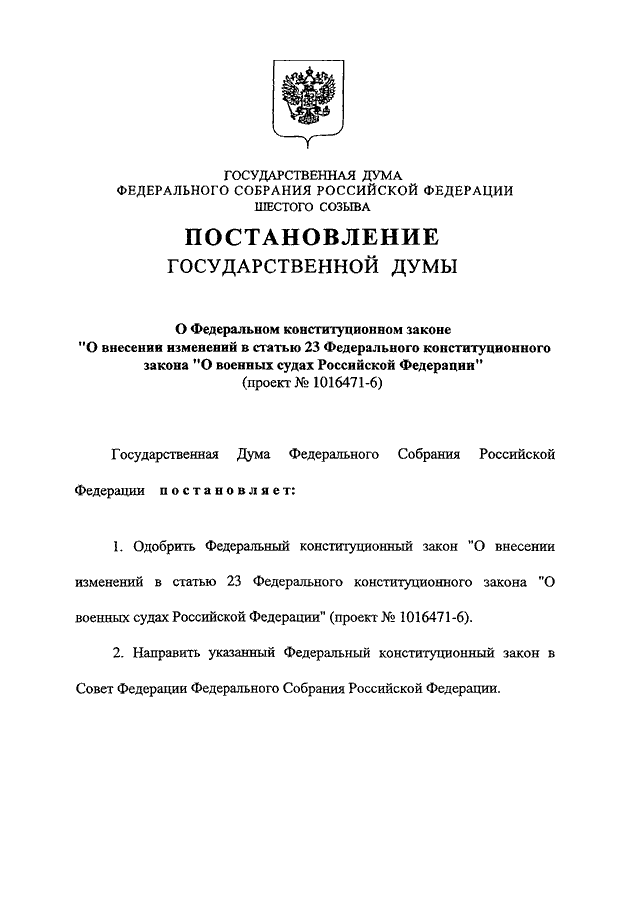 ГОСУДАРСТВЕННАЯ ДУМА
ФЕДЕРАЛЬНОГО СОБРАНИЯ РОССИЙСКОЙ ФЕДЕРАЦИИ
ШЕСТОГО СОЗЫВА

ПОСТАНОВЛЕНИЕ
ГОСУДАРСТВЕННОЙ ДУМЫ

О Федеральном конституционном законе
"О внесении изменений в статью 23 Федерального конституционного закона "О военных судах Российской Федерации"
(проект № 1016471-6)

Государственная Дума Федерального Собрания Российской Федерации постановляет:

1. Одобрить Федеральный конституционный закон "О внесении изменений в статью 23 Федерального конституционного закона "О военных судах Российской Федерации" (проект № 1016471-6).

2. Направить указанный Федеральный конституционный закон в Совет Федерации Федерального Собрания Российской Федерации.